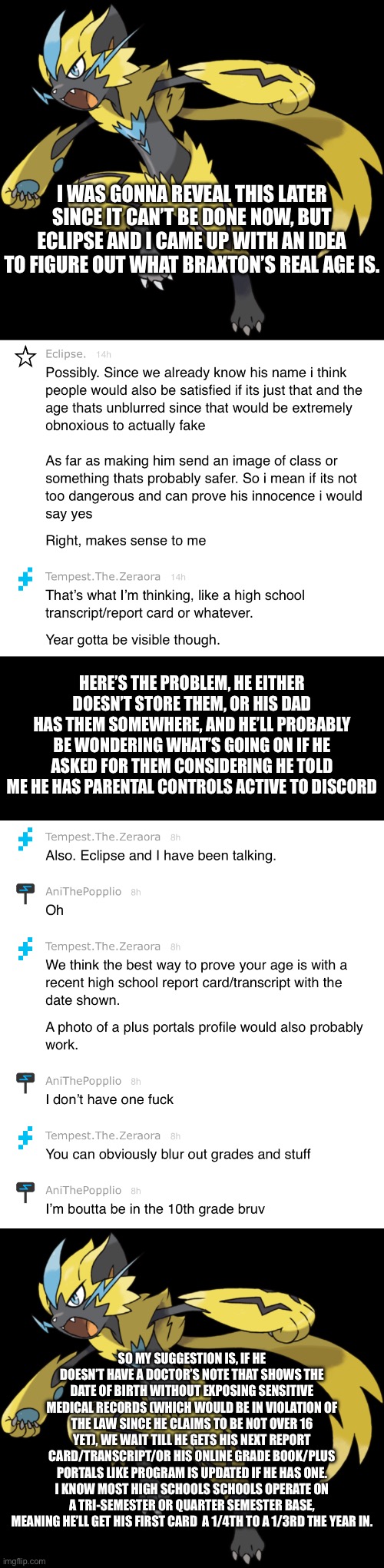 I WAS GONNA REVEAL THIS LATER SINCE IT CAN'T BE DONE NOW, BUT ECLIPSE AND I CAME UP WITH AN IDEA TO FIGURE OUT WHAT BRAXTON'S REAL AGE IS.

Eclipse. 14h
Possibly. Since we already know his name i think people would also be satisfied if its just that and the age thats unblurred since that would be extremely obnoxious to actually fake

As far as making him send an image of class or something thats probably safer. So i mean if its not too dangerous and can prove his innocence i would say yes

Right, makes sense to me

Tempest.The.Zeraora 14h
That's what I'm thinking, like a high school transcript/report card or whatever.

Year gotta be visible though.

HERE'S THE PROBLEM, HE EITHER DOESN'T STORE THEM, OR HIS DAD HAS THEM SOMEWHERE, AND HE'LL PROBABLY BE WONDERING WHAT'S GOING ON IF HE ASKED FOR THEM CONSIDERING HE TOLD ME HE HAS PARENTAL CONTROLS ACTIVE TO DISCORD

Tempest.The.Zeraora 8h
Also. Eclipse and I have been talking.

AniThePopplio 8h
Oh

Tempest.The.Zeraora 8h
We think the best way to prove your age is with a recent high school report card/transcript with the date shown.

A photo of a plus portals profile would also probably work.

AniThePopplio 8h
I don't have one fuck

Tempest.The.Zeraora 8h
You can obviously blur out grades and stuff

AniThePopplio 8h
I'm boutta be in the 10th grade bruv

SO MY SUGGESTION IS, IF HE DOESN'T HAVE A DOCTOR'S NOTE THAT SHOWS THE DATE OF BIRTH WITHOUT EXPOSING SENSITIVE MEDICAL RECORDS (WHICH WOULD BE IN VIOLATION OF THE LAW SINCE HE CLAIMS TO BE NOT OVER 16 YET), WE WAIT TILL HE GETS HIS NEXT REPORT CARD/TRANSCRIPT/OR HIS ONLINE GRADE BOOK/PLUS PORTALS LIKE PROGRAM IS UPDATED IF HE HAS ONE. I KNOW MOST HIGH SCHOOLS SCHOOLS OPERATE ON A TRI-SEMESTER OR QUARTER SEMESTER BASE, MEANING HE'LL GET HIS FIRST CARD A 1/4TH TO A 1/3RD THE YEAR IN.

imgflip.com